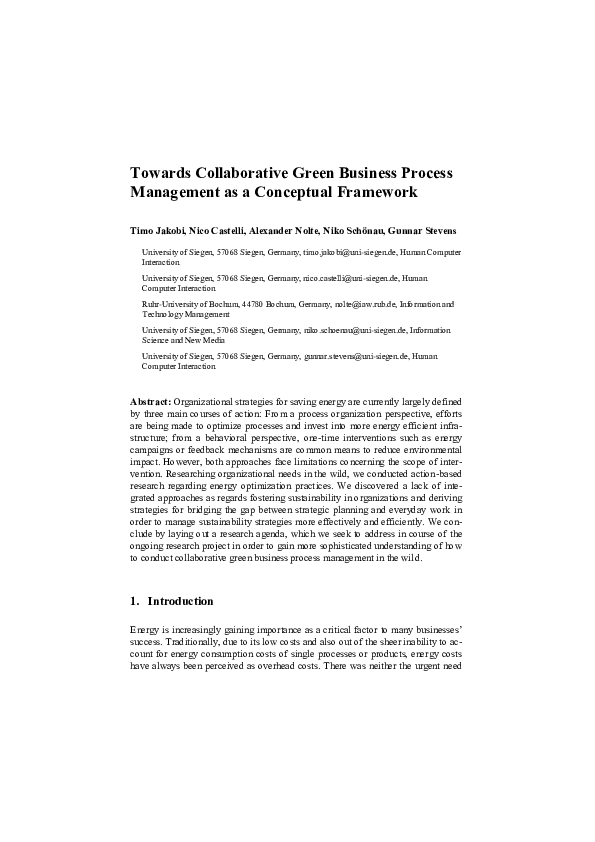 Towards Collaborative Green Business Process Management as a Conceptual Framework

Timo Jakobi, Nico Castelli, Alexander Nolte, Niko Schönau, Gunnar Stevens

University of Siegen, 57068 Siegen, Germany, timo.jakobi@uni-siegen.de, Human Computer Interaction

University of Siegen, 57068 Siegen, Germany, nico.castelli@uni-siegen.de, Human Computer Interaction

Ruhr-University of Bochum, 44780 Bochum, Germany, nolte@iaw.rub.de, Information and Technology Management

University of Siegen, 57068 Siegen, Germany, niko.schoenau@uni-siegen.de, Information Science and New Media

University of Siegen, 57068 Siegen, Germany, gunnar.stevens@uni-siegen.de, Human Computer Interaction

Abstract: Organizational strategies for saving energy are currently largely defined by three main courses of action: From a process organization perspective, efforts are being made to optimize processes and invest into more energy efficient infrastructure; from a behavioral perspective, one-time interventions such as energy campaigns or feedback mechanisms are common means to reduce environmental impact. However, both approaches face limitations concerning the scope of intervention. Researching organizational needs in the wild, we conducted action-based research regarding energy optimization practices. We discovered a lack of integrated approaches as regards fostering sustainability in organizations and deriving strategies for bridging the gap between strategic planning and everyday work in order to manage sustainability strategies more effectively and efficiently. We conclude by laying out a research agenda, which we seek to address in course of the ongoing research project in order to gain more sophisticated understanding of how to conduct collaborative green business process management in the wild.

1. Introduction

Energy is increasingly gaining importance as a critical factor to many businesses' success. Traditionally, due to its low costs and also out of the sheer inability to account for energy consumption costs of single processes or products, energy costs have always been perceived as overhead costs. There was neither the urgent need